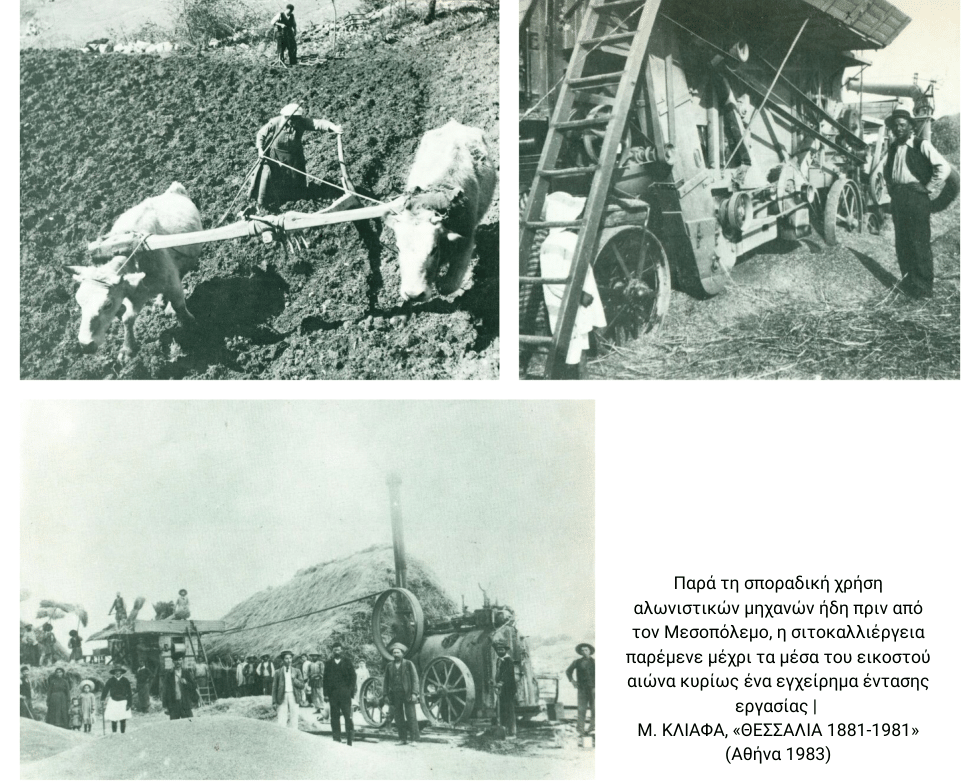 Παρά τη σποραδική χρήση αλωνιστικών μηχανών ήδη πριν από τον Μεσοπόλεμο, η σιτοκαλλιέργεια παρέμενε μέχρι τα μέσα του εικοστού αιώνα κυρίως ένα εγχείρημα έντασης εργασίας |
Μ. ΚΛΙΑΦΑ, «ΘΕΣΣΑΛΙΑ 1881-1981»
(Αθήνα 1983)